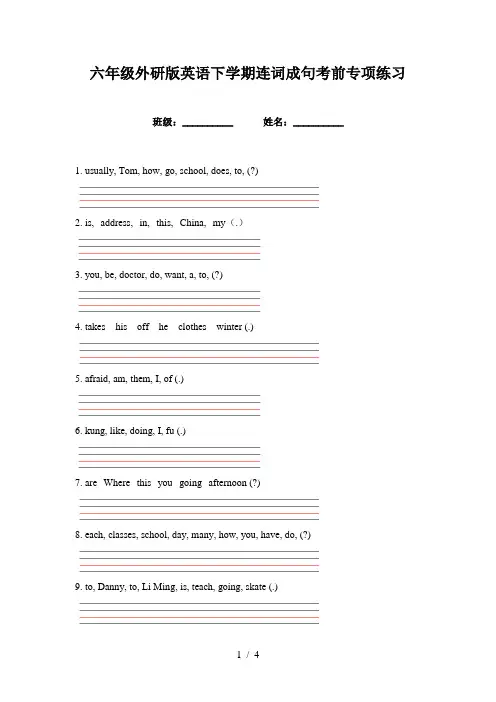 六年级外研版英语下学期连词成句考前专项练习

班级：__________ 姓名：__________

1. usually, Tom, how, go, school, does, to, (?)

2. is, address, in, this, China, my（.）

3. you, be, doctor, do, want, a, to, (?)

4. takes his off he clothes winter (.)

5. afraid, am, them, I, of (.)

6. kung, like, doing, I, fu (.)

7. are Where this you going afternoon (?)

8. each, classes, school, day, many, how, you, have, do, (?)

9. to, Danny, to, Li Ming, is, teach, going, skate (.)

1 / 4